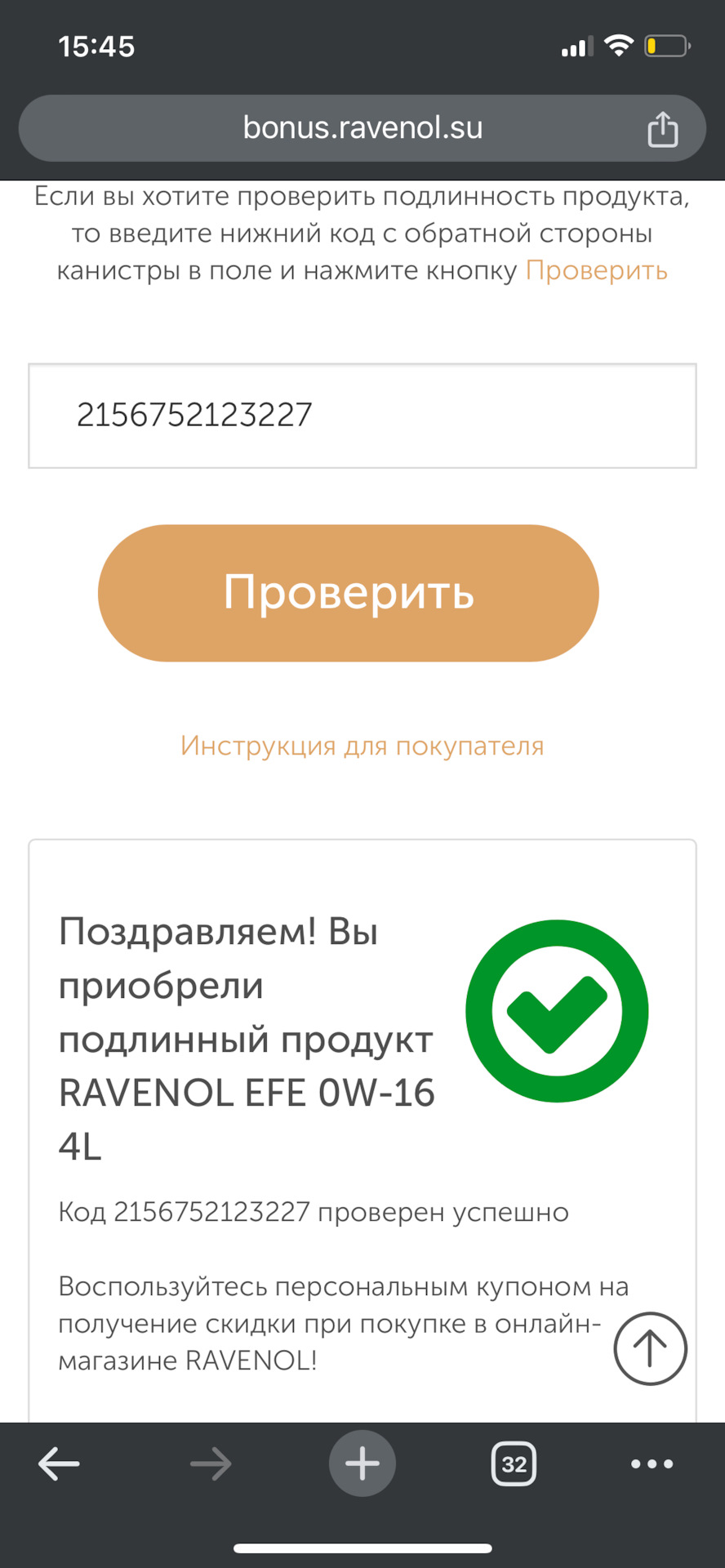 15:45

bonus.ravenol.su

Если вы хотите проверить подлинность продукта, то введите нижний код с обратной стороны канистры в поле и нажмите кнопку Проверить

2156752123227

Проверить

Инструкция для покупателя

Поздравляем! Вы приобрели подлинный продукт RAVENOL EFE 0W-16 4L

Код 2156752123227 проверен успешно

Воспользуйтесь персональным купоном на получение скидки при покупке в онлайн-магазине RAVENOL!

32